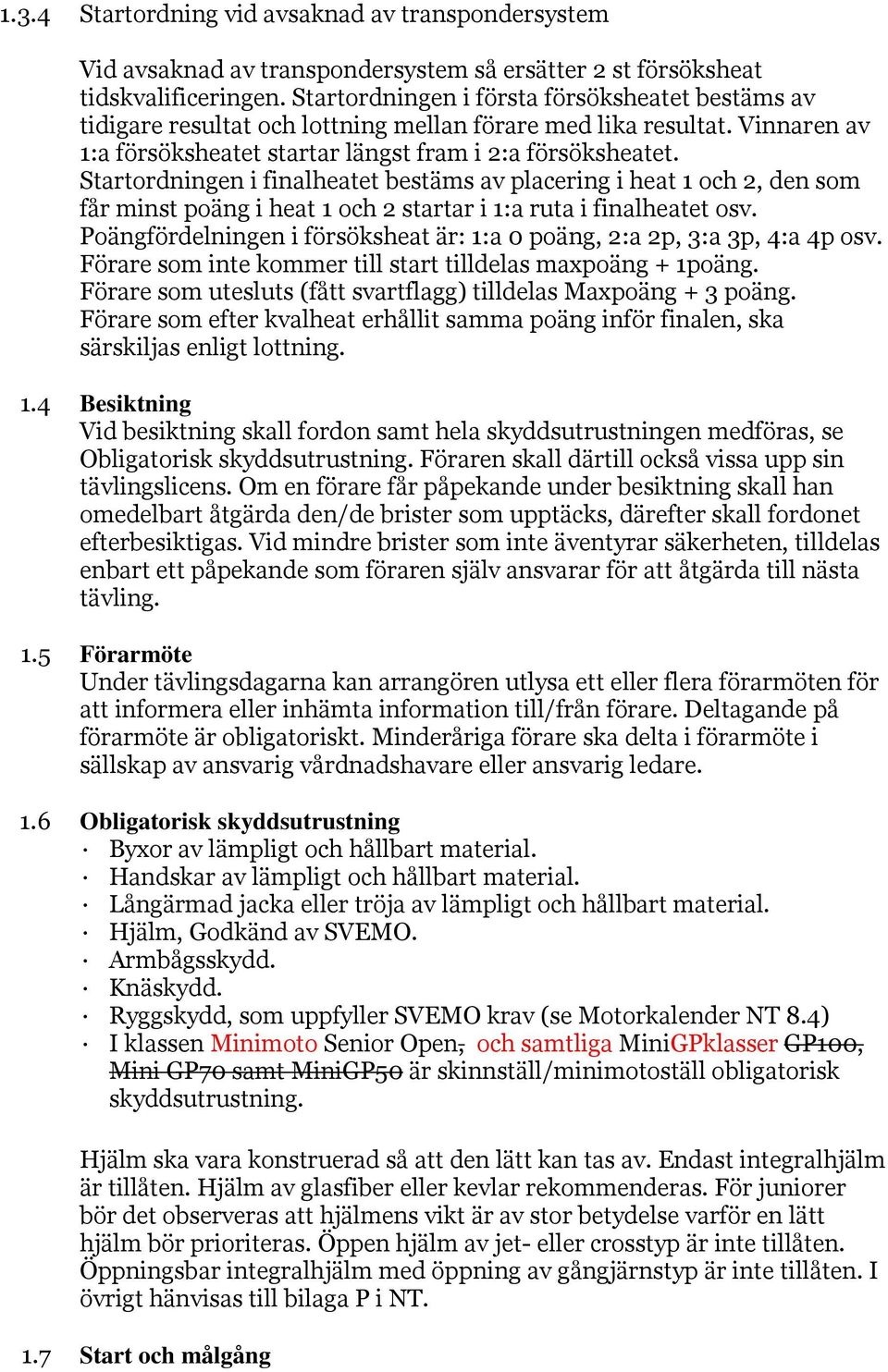 1.3.4 Startordning vid avsaknad av transpondersystem

Vid avsaknad av transpondersystem så ersätter 2 st försöksheat tidskvalificeringen. Startordningen i första försöksheatet bestäms av tidigare resultat och lottning mellan förare med lika resultat. Vinnaren av 1:a försöksheatet startar längst fram i 2:a försöksheatet. Startordningen i finalheatet bestäms av placering i heat 1 och 2, den som får minst poäng i heat 1 och 2 startar i 1:a ruta i finalheatet osv. Poängfördelningen i försöksheat är: 1:a 0 poäng, 2:a 2p, 3:a 3p, 4:a 4p osv. Förare som inte kommer till start tilldelas maxpoäng + 1poäng. Förare som utesluts (fått svartflagg) tilldelas Maxpoäng + 3 poäng. Förare som efter kvalheat erhållit samma poäng inför finalen, ska särskiljas enligt lottning.

1.4 Besiktning
Vid besiktning skall fordon samt hela skyddsutrustningen medföras, se Obligatorisk skyddsutrustning. Föraren skall därtill också vissa upp sin tävlingslicens. Om en förare får påpekande under besiktning skall han omedelbart åtgärda den/de brister som upptäcks, därefter skall fordonet efterbesiktigas. Vid mindre brister som inte äventyrar säkerheten, tilldelas enbart ett påpekande som föraren själv ansvarar för att åtgärda till nästa tävling.

1.5 Förarmöte
Under tävlingsdagarna kan arrangören utlysa ett eller flera förarmöten för att informera eller inhämta information till/från förare. Deltagande på förarmöte är obligatoriskt. Minderåriga förare ska delta i förarmöte i sällskap av ansvarig vårdnadshavare eller ansvarig ledare.

1.6 Obligatorisk skyddsutrustning
· Byxor av lämpligt och hållbart material.
· Handskar av lämpligt och hållbart material.
· Långärmad jacka eller tröja av lämpligt och hållbart material.
· Hjälm, Godkänd av SVEMO.
· Armbågsskydd.
· Knäskydd.
· Ryggskydd, som uppfyller SVEMO krav (se Motorkalender NT 8.4)
· I klassen Minimoto Senior Open, och samtliga MiniGPklasser GP100, Mini GP70 samt MiniGP50 är skinnställ/minimotoställ obligatorisk skyddsutrustning.

Hjälm ska vara konstruerad så att den lätt kan tas av. Endast integralhjälm är tillåten. Hjälm av glasfiber eller kevlar rekommenderas. För juniorer bör det observeras att hjälmens vikt är av stor betydelse varför en lätt hjälm bör prioriteras. Öppen hjälm av jet- eller crosstyp är inte tillåten. Öppningsbar integralhjälm med öppning av gångjärnstyp är inte tillåten. I övrigt hänvisas till bilaga P i NT.

1.7 Start och målgång